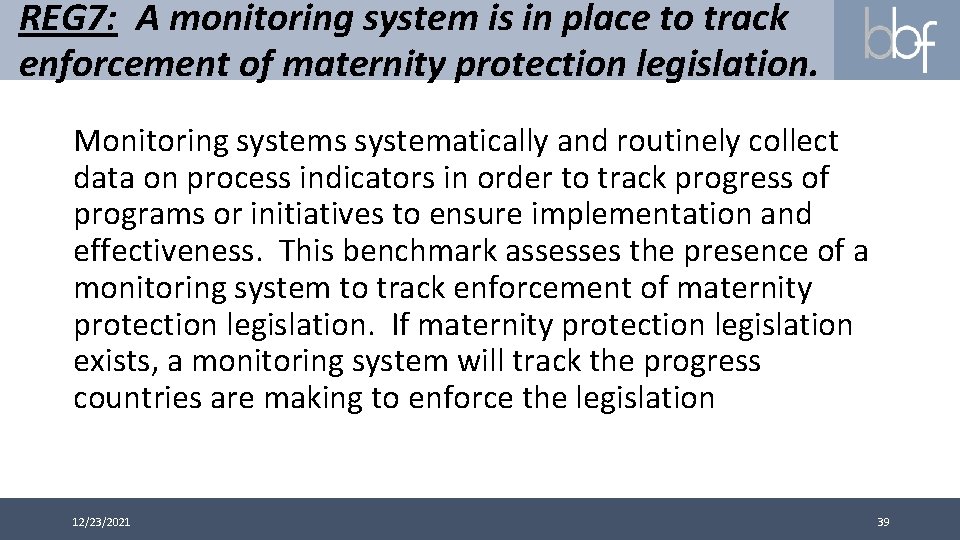 REG7: A monitoring system is in place to track enforcement of maternity protection legislation.

bbf

Monitoring systems systematically and routinely collect data on process indicators in order to track progress of programs or initiatives to ensure implementation and effectiveness. This benchmark assesses the presence of a monitoring system to track enforcement of maternity protection legislation. If maternity protection legislation exists, a monitoring system will track the progress countries are making to enforce the legislation

12/23/2021

39